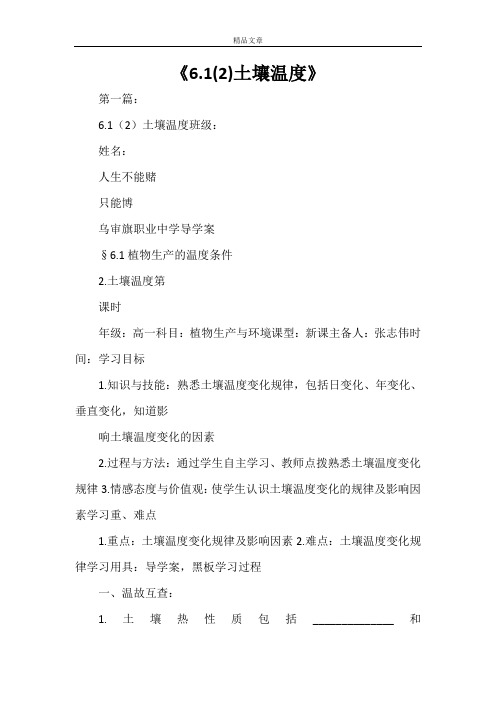 精品文章

《6.1(2)土壤温度》

第一篇：

6.1（2）土壤温度班级：

姓名：

人生不能赌

只能博

乌审旗职业中学导学案

§6.1 植物生产的温度条件

2.土壤温度第

课时

年级：高一科目：植物生产与环境课型：新课主备人：张志伟时间：学习目标

1.知识与技能：熟悉土壤温度变化规律，包括日变化、年变化、垂直变化，知道影

响土壤温度变化的因素

2.过程与方法：通过学生自主学习、教师点拨熟悉土壤温度变化规律 3.情感态度与价值观：使学生认识土壤温度变化的规律及影响因素学习重、难点

1.重点：土壤温度变化规律及影响因素 2.难点：土壤温度变化规律学习用具：导学案，黑板学习过程

一、温故互查：

1. 土壤热性质包括 ______________ 和